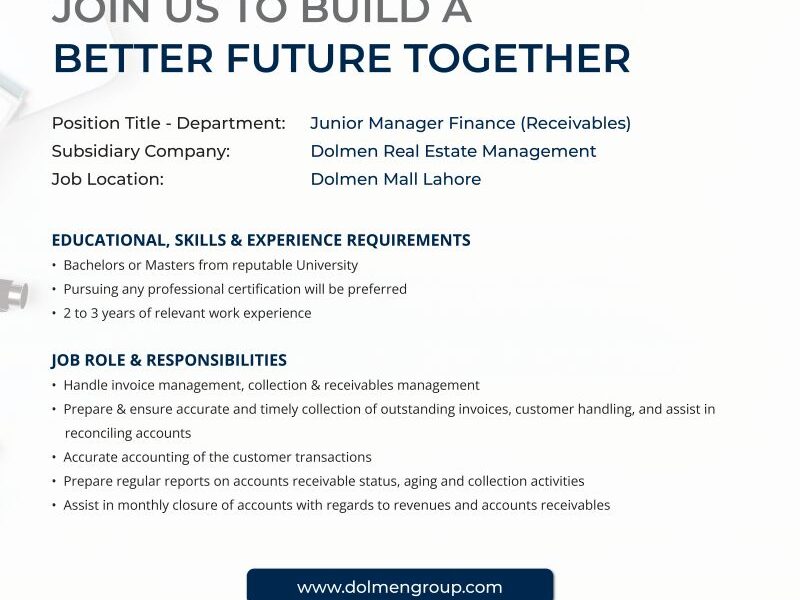 JOIN US TO BUILD A
BETTER FUTURE TOGETHER

Position Title - Department: Junior Manager Finance (Receivables)
Subsidiary Company: Dolmen Real Estate Management
Job Location: Dolmen Mall Lahore

EDUCATIONAL, SKILLS & EXPERIENCE REQUIREMENTS
• Bachelors or Masters from reputable University
• Pursuing any professional certification will be preferred
• 2 to 3 years of relevant work experience

JOB ROLE & RESPONSIBILITIES
• Handle invoice management, collection & receivables management
• Prepare & ensure accurate and timely collection of outstanding invoices, customer handling, and assist in reconciling accounts
• Accurate accounting of the customer transactions
• Prepare regular reports on accounts receivable status, aging and collection activities
• Assist in monthly closure of accounts with regards to revenues and accounts receivables

www.dolmengroup.com